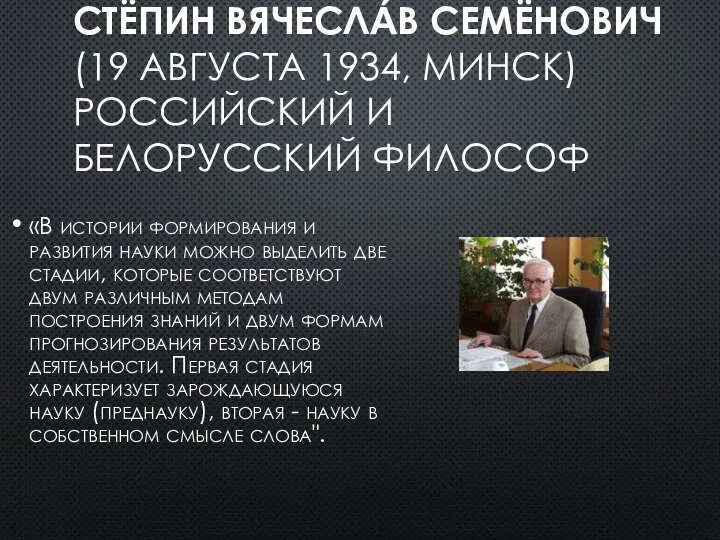 СТЁПИН ВЯЧЕСЛА́В СЕМЁНОВИЧ (19 АВГУСТА 1934, МИНСК) РОССИЙСКИЙ И БЕЛОРУССКИЙ ФИЛОСОФ

• «В истории формирования и развития науки можно выделить две стадии, которые соответствуют двум различным методам построения знаний и двум формам прогнозирования результатов деятельности. Первая стадия характеризует зарождающуюся науку (преднауку), вторая - науку в собственном смысле слова".